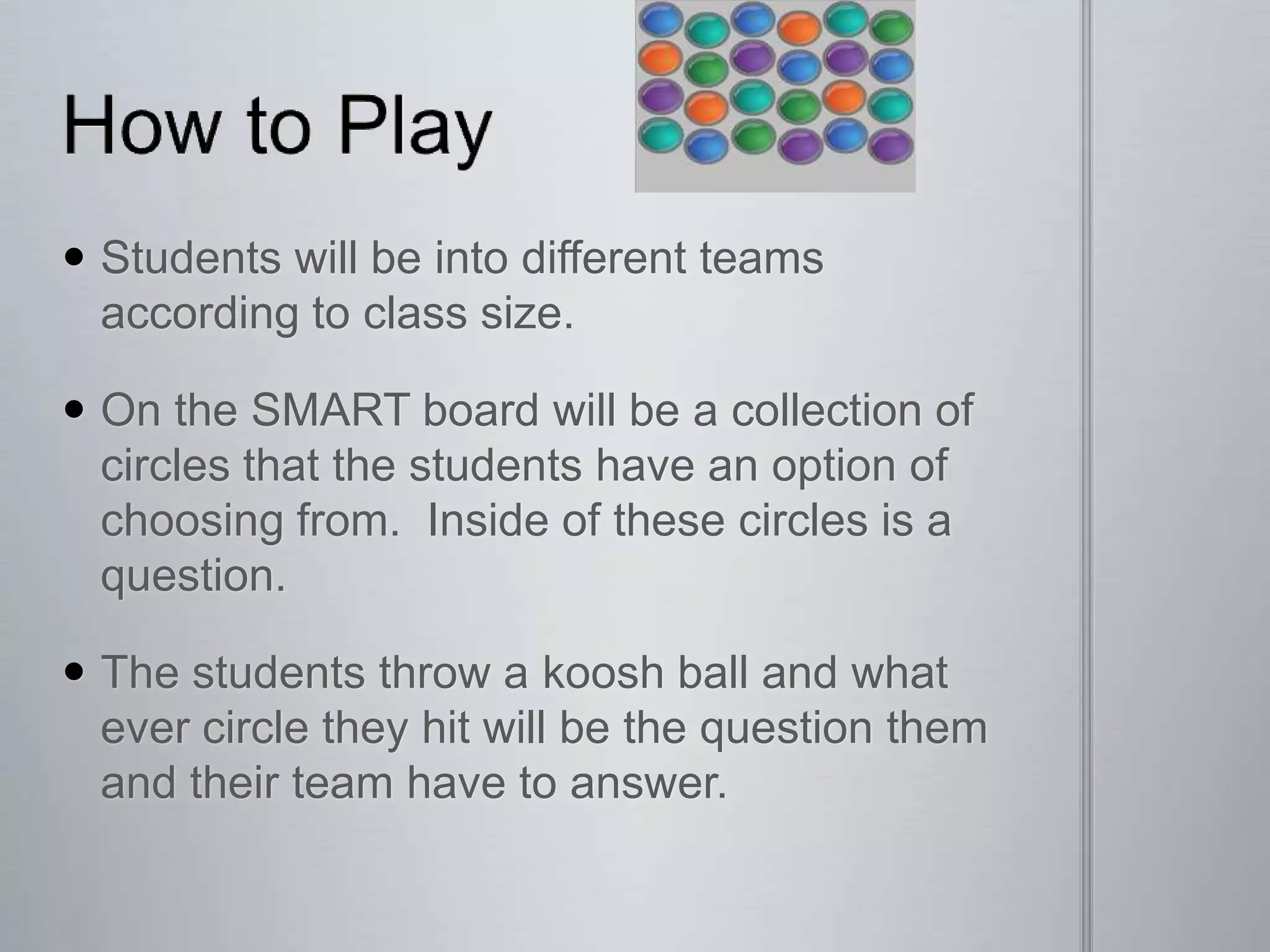 How to Play

• Students will be into different teams according to class size.

• On the SMART board will be a collection of circles that the students have an option of choosing from.  Inside of these circles is a question.

• The students throw a koosh ball and what ever circle they hit will be the question them and their team have to answer.